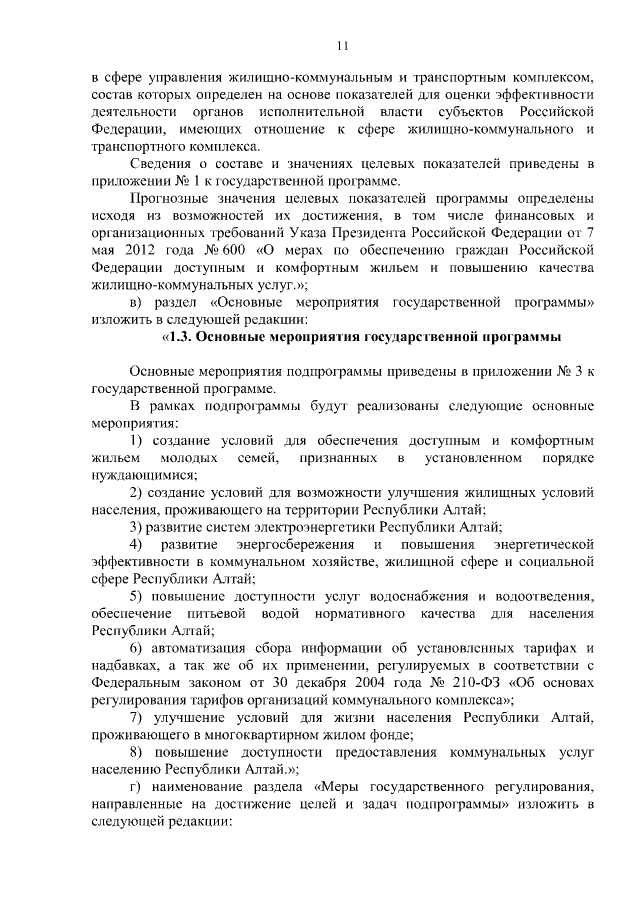 11

в сфере управления жилищно-коммунальным и транспортным комплексом, состав которых определен на основе показателей для оценки эффективности деятельности органов исполнительной власти субъектов Российской Федерации, имеющих отношение к сфере жилищно-коммунального и транспортного комплекса.

Сведения о составе и значениях целевых показателей приведены в приложении № 1 к государственной программе.

Прогнозные значения целевых показателей программы определены исходя из возможностей их достижения, в том числе финансовых и организационных требований Указа Президента Российской Федерации от 7 мая 2012 года № 600 «О мерах по обеспечению граждан Российской Федерации доступным и комфортным жильем и повышению качества жилищно-коммунальных услуг.»;

в) раздел «Основные мероприятия государственной программы» изложить в следующей редакции:

«1.3. Основные мероприятия государственной программы

Основные мероприятия подпрограммы приведены в приложении № 3 к государственной программе.

В рамках подпрограммы будут реализованы следующие основные мероприятия:

1) создание условий для обеспечения доступным и комфортным жильем молодых семей, признанных в установленном порядке нуждающимися;

2) создание условий для возможности улучшения жилищных условий населения, проживающего на территории Республики Алтай;

3) развитие систем электроэнергетики Республики Алтай;

4) развитие энергосбережения и повышения энергетической эффективности в коммунальном хозяйстве, жилищной сфере и социальной сфере Республики Алтай;

5) повышение доступности услуг водоснабжения и водоотведения, обеспечение питьевой водой нормативного качества для населения Республики Алтай;

6) автоматизация сбора информации об установленных тарифах и надбавках, а так же об их применении, регулируемых в соответствии с Федеральным законом от 30 декабря 2004 года № 210-ФЗ «Об основах регулирования тарифов организаций коммунального комплекса»;

7) улучшение условий для жизни населения Республики Алтай, проживающего в многоквартирном жилом фонде;

8) повышение доступности предоставления коммунальных услуг населению Республики Алтай.»;

г) наименование раздела «Меры государственного регулирования, направленные на достижение целей и задач подпрограммы» изложить в следующей редакции: